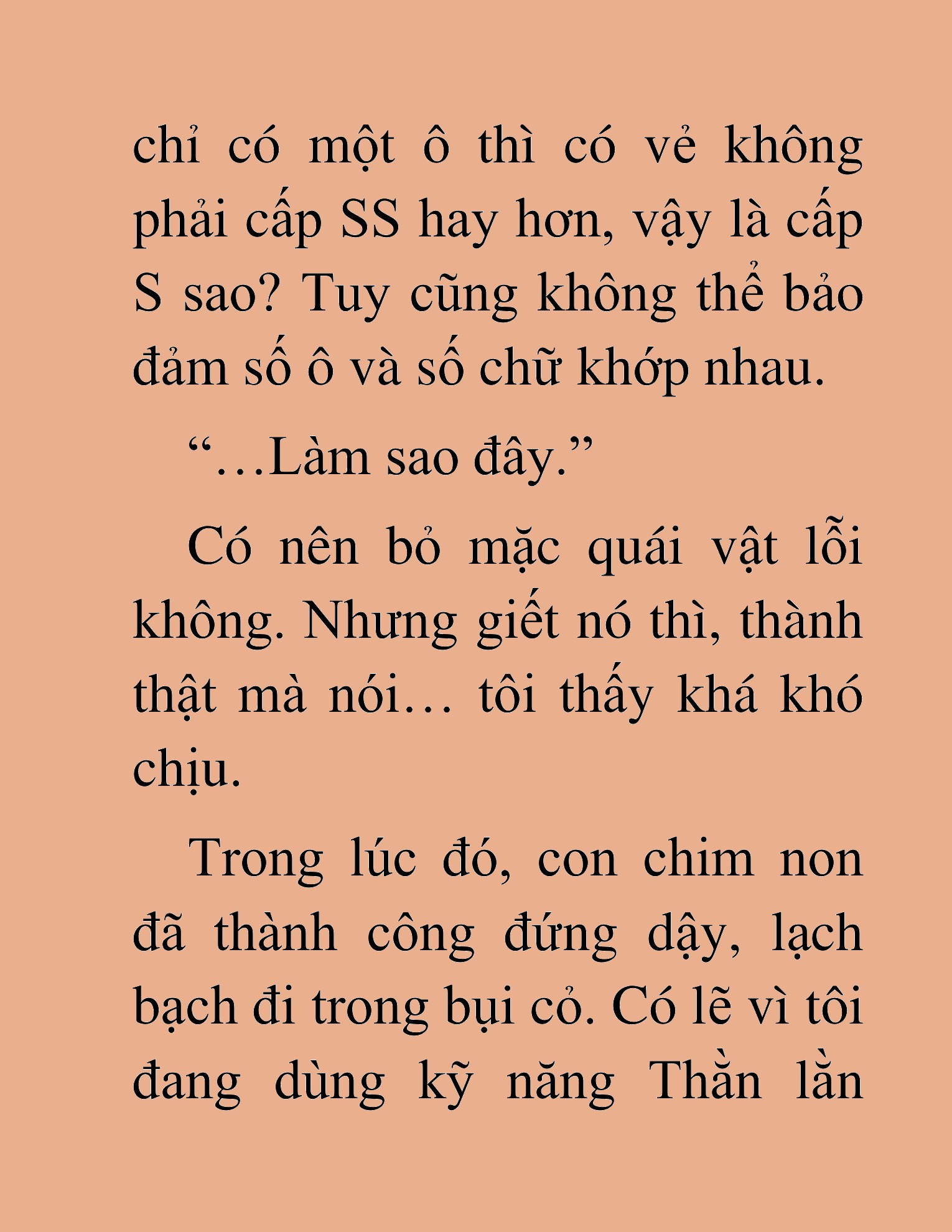 chỉ có một ô thì có vẻ không phải cấp SS hay hơn, vậy là cấp S sao? Tuy cũng không thể bảo đảm số ô và số chữ khớp nhau.

“…Làm sao đây.”

Có nên bỏ mặc quái vật lỗi không. Nhưng giết nó thì, thành thật mà nói… tôi thấy khá khó chịu.

Trong lúc đó, con chim non đã thành công đứng dậy, lạch bạch đi trong bụi cỏ. Có lẽ vì tôi đang dùng kỹ năng Thằn lằn